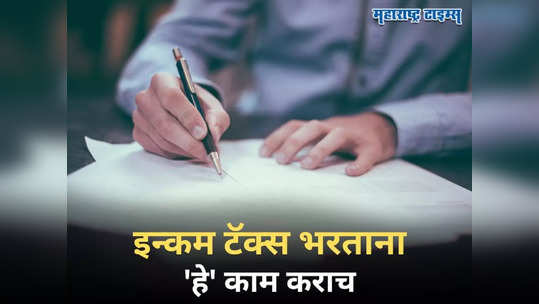 महाराष्ट्र टाइम्स

इन्कम टॅक्स भरताना
'हे' काम कराच